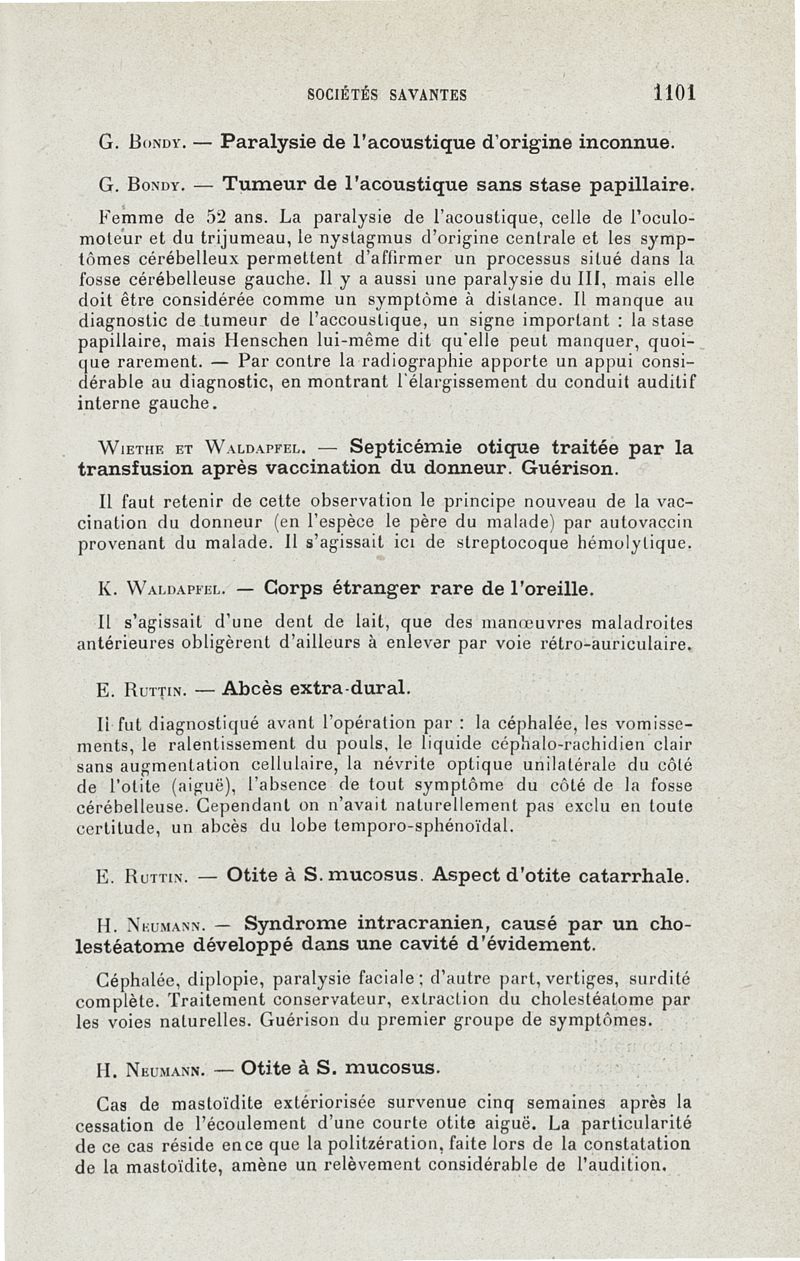 SOCIÉTÉS SAVANTES 1101

G. Bondy. — Paralysie de l'acoustique d'origine inconnue.

G. Bondy. — Tumeur de l'acoustique sans stase papillaire.

Femme de 52 ans. La paralysie de l'acoustique, celle de l'oculomoteur et du trijumeau, le nystagmus d'origine centrale et les symptômes cérébelleux permettent d'affirmer un processus situé dans la fosse cérébelleuse gauche. Il y a aussi une paralysie du III, mais elle doit être considérée comme un symptôme à distance. Il manque au diagnostic de tumeur de l'accoustique, un signe important : la stase papillaire, mais Henschen lui-même dit qu'elle peut manquer, quoique rarement. — Par contre la radiographie apporte un appui considérable au diagnostic, en montrant l'élargissement du conduit auditif interne gauche.

Wiethe et Waldapfel. — Septicémie otique traitée par la transfusion après vaccination du donneur. Guérison.

Il faut retenir de cette observation le principe nouveau de la vaccination du donneur (en l'espèce le père du malade) par autovaccin provenant du malade. Il s'agissait ici de streptocoque hémolytique.

K. Waldapfel. — Corps étranger rare de l'oreille.

Il s'agissait d'une dent de lait, que des manœuvres maladroites antérieures obligèrent d'ailleurs à enlever par voie rétro-auriculaire.

E. Ruttin. — Abcès extra-dural.

Il fut diagnostiqué avant l'opération par : la céphalée, les vomissements, le ralentissement du pouls, le liquide céphalo-rachidien clair sans augmentation cellulaire, la névrite optique unilatérale du côté de l'otite (aiguë), l'absence de tout symptôme du côté de la fosse cérébelleuse. Cependant on n'avait naturellement pas exclu en toute certitude, un abcès du lobe temporo-sphénoïdal.

E. Ruttin. — Otite à S. mucosus. Aspect d'otite catarrhale.

H. Neumann. — Syndrome intracranien, causé par un cholestéatome développé dans une cavité d'évidement.

Céphalée, diplopie, paralysie faciale ; d'autre part, vertiges, surdité complète. Traitement conservateur, extraction du cholestéatome par les voies naturelles. Guérison du premier groupe de symptômes.

H. Neumann. — Otite à S. mucosus.

Cas de mastoïdite extériorisée survenue cinq semaines après la cessation de l'écoulement d'une courte otite aiguë. La particularité de ce cas réside en ce que la politzération, faite lors de la constatation de la mastoïdite, amène un relèvement considérable de l'audition.